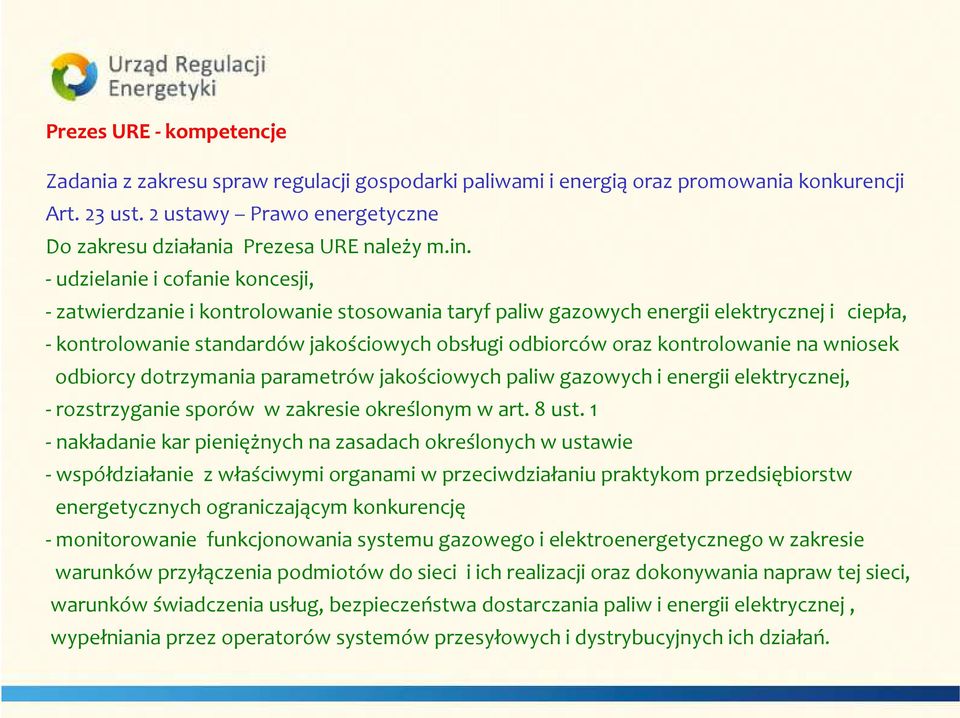 Urząd Regulacji Energetyki

Prezes URE - kompetencje

Zadania z zakresu spraw regulacji gospodarki paliwami i energią oraz promowania konkurencji
Art. 23 ust. 2 ustawy – Prawo energetyczne
Do zakresu działania Prezesa URE należy m.in.
- udzielanie i cofanie koncesji,
- zatwierdzanie i kontrolowanie stosowania taryf paliw gazowych energii elektrycznej i ciepła,
- kontrolowanie standardów jakościowych obsługi odbiorców oraz kontrolowanie na wniosek odbiorcy dotrzymania parametrów jakościowych paliw gazowych i energii elektrycznej,
- rozstrzyganie sporów w zakresie określonym w art. 8 ust. 1
- nakładanie kar pieniężnych na zasadach określonych w ustawie
- współdziałanie z właściwymi organami w przeciwdziałaniu praktykom przedsiębiorstw energetycznych ograniczającym konkurencję
- monitorowanie funkcjonowania systemu gazowego i elektroenergetycznego w zakresie warunków przyłączenia podmiotów do sieci i ich realizacji oraz dokonywania napraw tej sieci, warunków świadczenia usług, bezpieczeństwa dostarczania paliw i energii elektrycznej , wypełniania przez operatorów systemów przesyłowych i dystrybucyjnych ich działań.